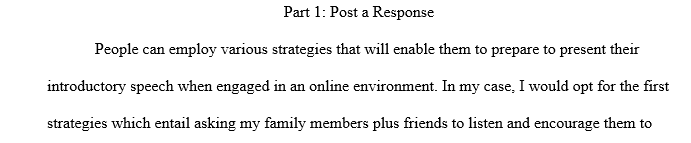 Part 1: Post a Response

People can employ various strategies that will enable them to prepare to present their introductory speech when engaged in an online environment. In my case, I would opt for the first strategies which entail asking my family members plus friends to listen and encourage them to